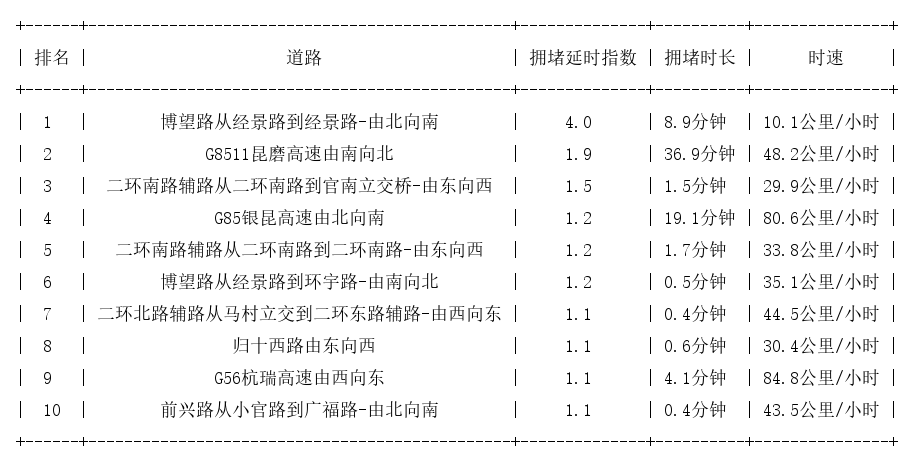 | 排名 | 道路 | 拥堵延时指数 | 拥堵时长 | 时速 |
|---|---|---|---|---|
| 1 | 博望路从经景路到经景路-由北向南 | 4.0 | 8.9分钟 | 10.1公里/小时 |
| 2 | G8511昆磨高速由南向北 | 1.9 | 36.9分钟 | 48.2公里/小时 |
| 3 | 二环南路辅路从二环南路到官南立交桥-由东向西 | 1.5 | 1.5分钟 | 29.9公里/小时 |
| 4 | G85银昆高速由北向南 | 1.2 | 19.1分钟 | 80.6公里/小时 |
| 5 | 二环南路辅路从二环南路到二环南路-由东向西 | 1.2 | 1.7分钟 | 33.8公里/小时 |
| 6 | 博望路从经景路到环宇路-由南向北 | 1.2 | 0.5分钟 | 35.1公里/小时 |
| 7 | 二环北路辅路从马村立交到二环东路辅路-由西向东 | 1.1 | 0.4分钟 | 44.5公里/小时 |
| 8 | 归十西路由东向西 | 1.1 | 0.6分钟 | 30.4公里/小时 |
| 9 | G56杭瑞高速由西向东 | 1.1 | 4.1分钟 | 84.8公里/小时 |
| 10 | 前兴路从小官路到广福路-由北向南 | 1.1 | 0.4分钟 | 43.5公里/小时 |